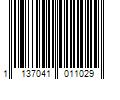 1 137041 011029